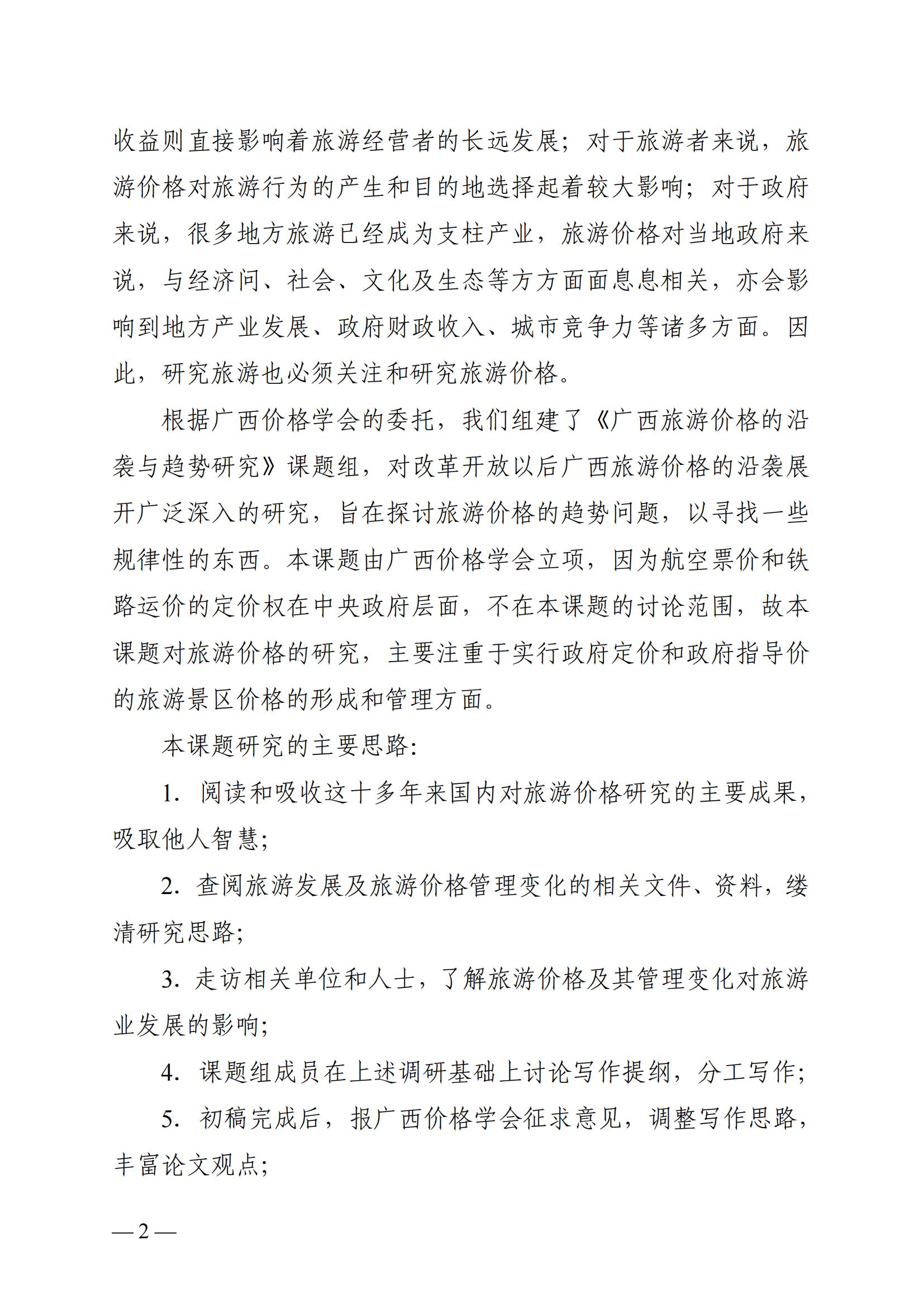 收益则直接影响着旅游经营者的长远发展；对于旅游者来说，旅游价格对旅游行为的产生和目的地选择起着较大影响；对于政府来说，很多地方旅游已经成为支柱产业，旅游价格对当地政府来说，与经济问、社会、文化及生态等方方面面息息相关，亦会影响到地方产业发展、政府财政收入、城市竞争力等诸多方面。因此，研究旅游也必须关注和研究旅游价格。

根据广西价格学会的委托，我们组建了《广西旅游价格的沿袭与趋势研究》课题组，对改革开放以后广西旅游价格的沿袭展开广泛深入的研究，旨在探讨旅游价格的趋势问题，以寻找一些规律性的东西。本课题由广西价格学会立项，因为航空票价和铁路运价的定价权在中央政府层面，不在本课题的讨论范围，故本课题对旅游价格的研究，主要注重于实行政府定价和政府指导价的旅游景区价格的形成和管理方面。

本课题研究的主要思路：

1. 阅读和吸收这十多年来国内对旅游价格研究的主要成果，吸取他人智慧；

2. 查阅旅游发展及旅游价格管理变化的相关文件、资料，缕清研究思路；

3. 走访相关单位和人士，了解旅游价格及其管理变化对旅游业发展的影响；

4. 课题组成员在上述调研基础上讨论写作提纲，分工写作；

5. 初稿完成后，报广西价格学会征求意见，调整写作思路，丰富论文观点；

— 2 —